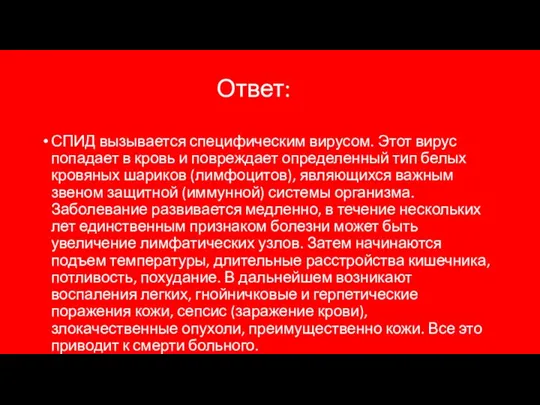 Ответ:

• СПИД вызывается специфическим вирусом. Этот вирус попадает в кровь и повреждает определенный тип белых кровяных шариков (лимфоцитов), являющихся важным звеном защитной (иммунной) системы организма. Заболевание развивается медленно, в течение нескольких лет единственным признаком болезни может быть увеличение лимфатических узлов. Затем начинаются подъем температуры, длительные расстройства кишечника, потливость, похудание. В дальнейшем возникают воспаления легких, гнойничковые и герпетические поражения кожи, сепсис (заражение крови), злокачественные опухоли, преимущественно кожи. Все это приводит к смерти больного.